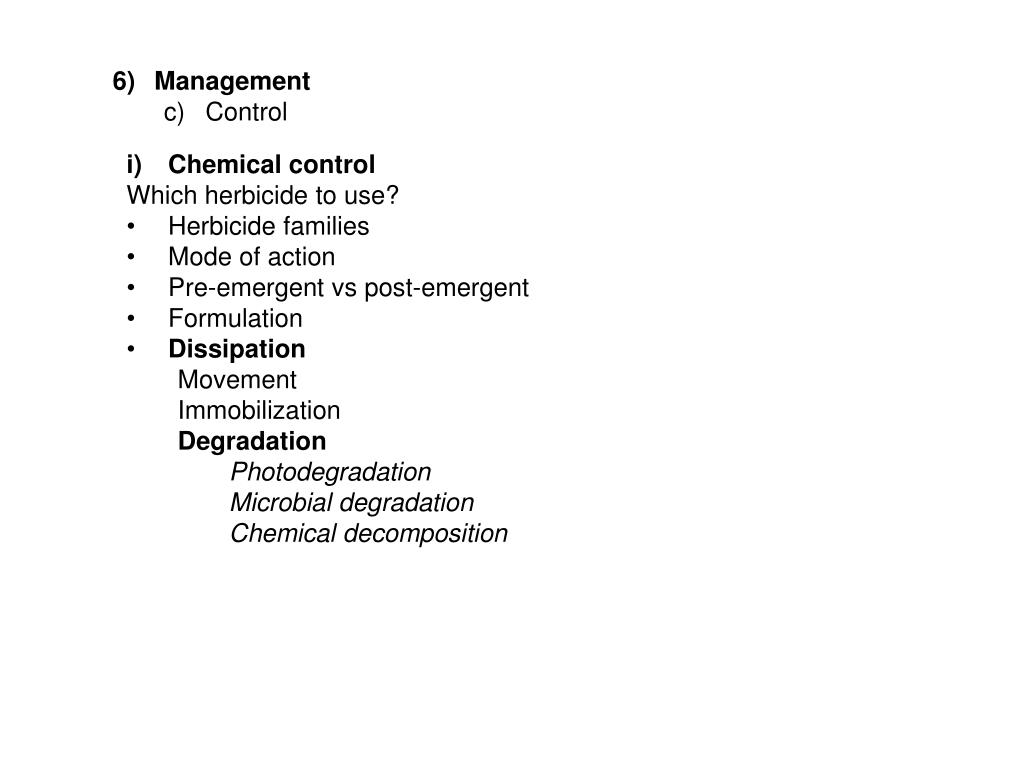 6) Management
c) Control

i) Chemical control
Which herbicide to use?
• Herbicide families
• Mode of action
• Pre-emergent vs post-emergent
• Formulation
• Dissipation
Movement
Immobilization
Degradation
Photodegradation
Microbial degradation
Chemical decomposition